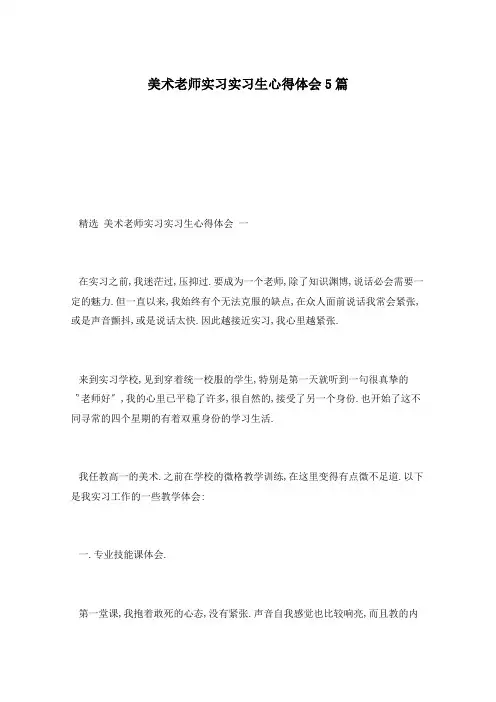 美术老师实习实习生心得体会5篇

精选 美术老师实习实习生心得体会 一

在实习之前,我迷茫过,压抑过.要成为一个老师,除了知识渊博,说话必会需要一定的魅力.但一直以来,我始终有个无法克服的缺点,在众人面前说话我常会紧张,或是声音颤抖,或是说话太快.因此越接近实习,我心里越紧张.

来到实习学校,见到穿着统一校服的学生,特别是第一天就听到一句很真挚的"老师好",我的心里已平稳了许多,很自然的,接受了另一个身份.也开始了这不同寻常的四个星期的有着双重身份的学习生活.

我任教高一的美术.之前在学校的微格教学训练,在这里变得有点微不足道.以下是我实习工作的一些教学体会:

一.专业技能课体会.

第一堂课,我抱着敢死的心态,没有紧张.声音自我感觉也比较响亮,而且教的内